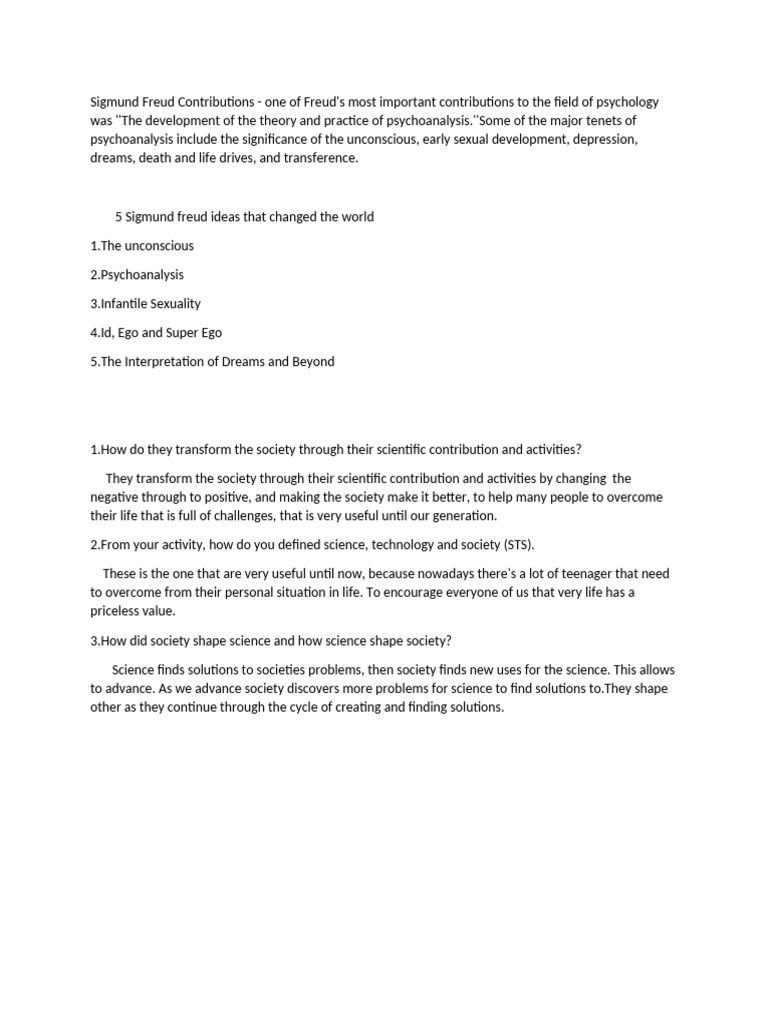 Sigmund Freud Contributions - one of Freud's most important contributions to the field of psychology was ''The development of the theory and practice of psychoanalysis.''Some of the major tenets of psychoanalysis include the significance of the unconscious, early sexual development, depression, dreams, death and life drives, and transference.

5 Sigmund freud ideas that changed the world

1.The unconscious

2.Psychoanalysis

3.Infantile Sexuality

4.Id, Ego and Super Ego

5.The Interpretation of Dreams and Beyond

1.How do they transform the society through their scientific contribution and activities?

They transform the society through their scientific contribution and activities by changing the negative through to positive, and making the society make it better, to help many people to overcome their life that is full of challenges, that is very useful until our generation.

2.From your activity, how do you defined science, technology and society (STS).

These is the one that are very useful until now, because nowadays there's a lot of teenager that need to overcome from their personal situation in life. To encourage everyone of us that very life has a priceless value.

3.How did society shape science and how science shape society?

Science finds solutions to societies problems, then society finds new uses for the science. This allows to advance. As we advance society discovers more problems for science to find solutions to.They shape other as they continue through the cycle of creating and finding solutions.